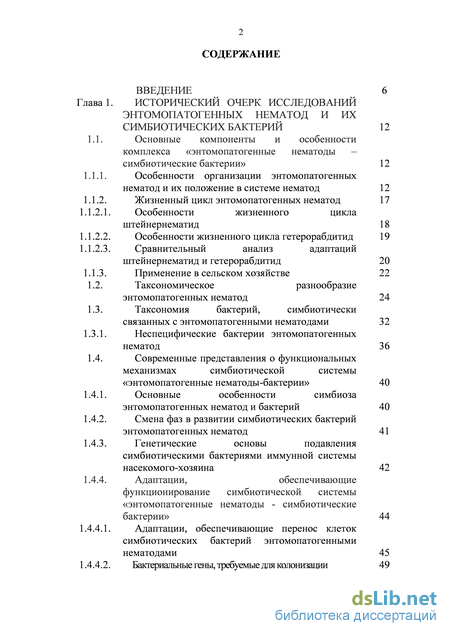 2

СОДЕРЖАНИЕ

| | | |
|---|---|---|
| | ВВЕДЕНИЕ | 6 |
| Глава 1. | ИСТОРИЧЕСКИЙ ОЧЕРК ИССЛЕДОВАНИЙ ЭНТОМОПАТОГЕННЫХ НЕМАТОД И ИХ СИМБИОТИЧЕСКИХ БАКТЕРИЙ | 12 |
| 1.1. | Основные компоненты и особенности комплекса «энтомопатогенные нематоды – симбиотические бактерии» | 12 |
| 1.1.1. | Особенности организации энтомопатогенных нематод и их положение в системе нематод | 12 |
| 1.1.2. | Жизненный цикл энтомопатогенных нематод | 17 |
| 1.1.2.1. | Особенности жизненного цикла штейнернематид | 18 |
| 1.1.2.2. | Особенности жизненного цикла гетерорабдитид | 19 |
| 1.1.2.3. | Сравнительный анализ адаптаций штейнернематид и гетерорабдитид | 20 |
| 1.1.3. | Применение в сельском хозяйстве | 22 |
| 1.2. | Таксономическое разнообразие энтомопатогенных нематод | 24 |
| 1.3. | Таксономия бактерий, симбиотически связанных с энтомопатогенными нематодами | 32 |
| 1.3.1. | Неспецифические бактерии энтомопатогенных нематод | 36 |
| 1.4. | Современные представления о функциональных механизмах симбиотической системы «энтомопатогенные нематоды-бактерии» | 40 |
| 1.4.1. | Основные особенности симбиоза энтомопатогенных нематод и бактерий | 40 |
| 1.4.2. | Смена фаз в развитии симбиотических бактерий энтомопатогенных нематод | 41 |
| 1.4.3. | Генетические основы подавления симбиотическими бактериями иммунной системы насекомого-хозяина | 42 |
| 1.4.4. | Адаптации, обеспечивающие функционирование симбиотической системы «энтомопатогенные нематоды - симбиотические бактерии» | 44 |
| 1.4.4.1. | Адаптации, обеспечивающие перенос клеток симбиотических бактерий энтомопатогенными нематодами | 45 |
| 1.4.4.2. | Бактериальные гены, требуемые для колонизации | 49 |

dsLib.net
библиотека диссертаций